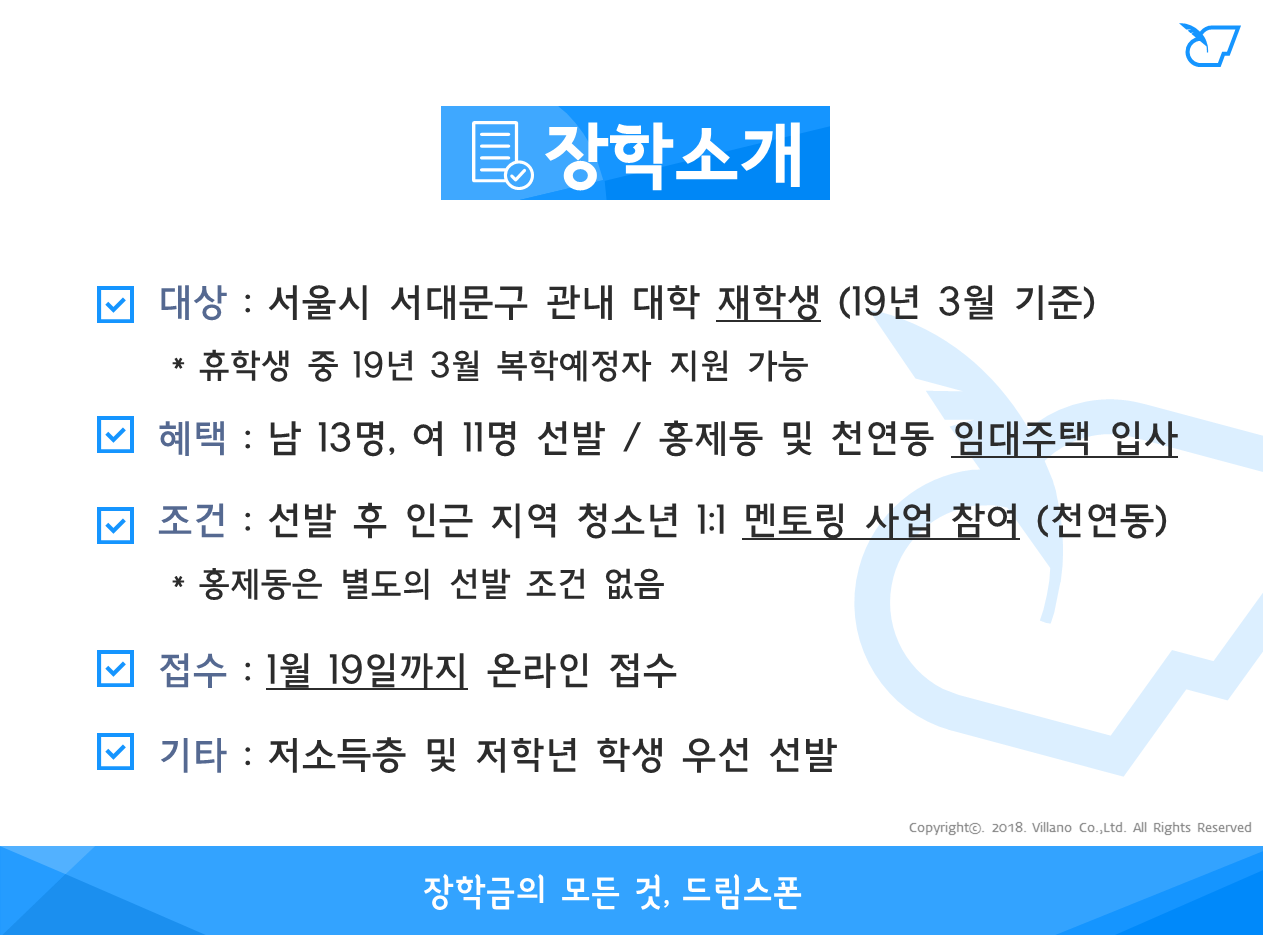 장학소개

☑ 대상 : 서울시 서대문구 관내 대학 재학생 (19년 3월 기준)

* 휴학생 중 19년 3월 복학예정자 지원 가능

☑ 혜택 : 남 13명, 여 11명 선발 / 홍제동 및 천연동 임대주택 입사

☑ 조건 : 선발 후 인근 지역 청소년 1:1 멘토링 사업 참여 (천연동)

* 홍제동은 별도의 선발 조건 없음

☑ 접수 : 1월 19일까지 온라인 접수

☑ 기타 : 저소득층 및 저학년 학생 우선 선발

Copyright©. 2018. Villano Co.,Ltd. All Rights Reserved

장학금의 모든 것, 드림스폰